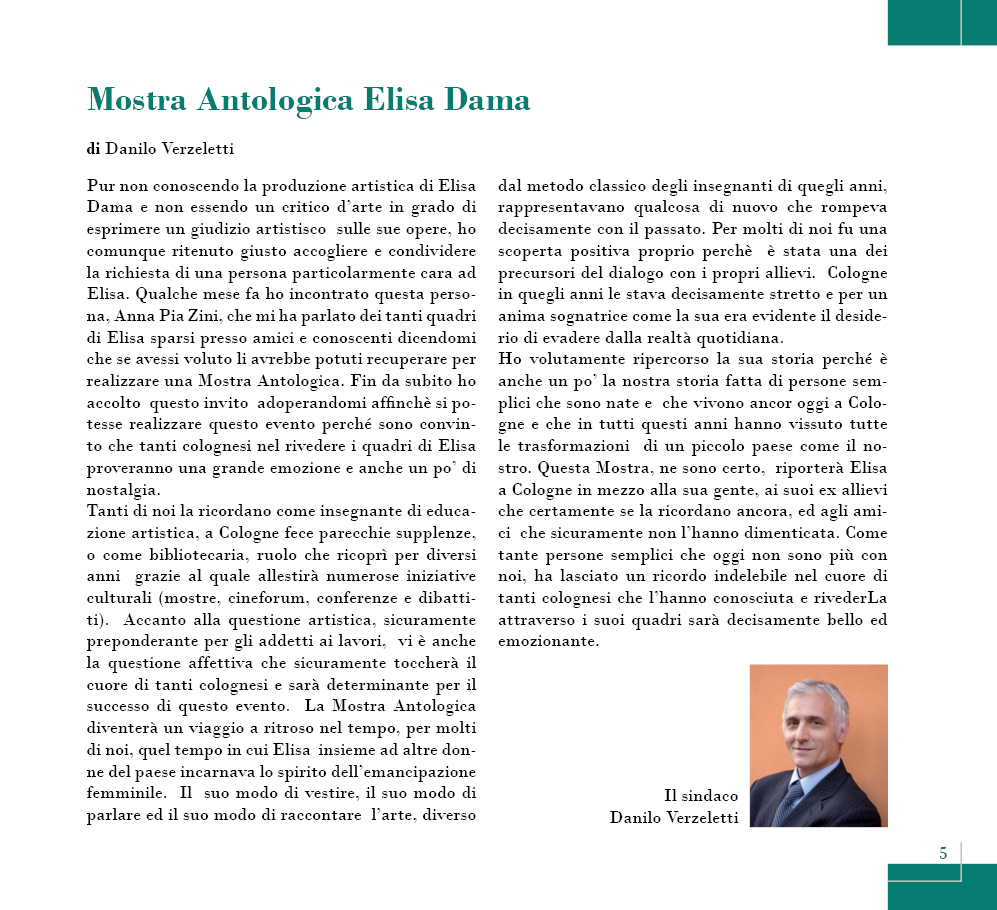 Mostra Antologica Elisa Dama

di Danilo Verzeletti

Pur non conoscendo la produzione artistica di Elisa Dama e non essendo un critico d'arte in grado di esprimere un giudizio artistisco sulle sue opere, ho comunque ritenuto giusto accogliere e condividere la richiesta di una persona particolarmente cara ad Elisa. Qualche mese fa ho incontrato questa persona, Anna Pia Zini, che mi ha parlato dei tanti quadri di Elisa sparsi presso amici e conoscenti dicendomi che se avessi voluto li avrebbe potuti recuperare per realizzare una Mostra Antologica. Fin da subito ho accolto questo invito adoperandomi affinchè si potesse realizzare questo evento perché sono convinto che tanti colognesi nel rivedere i quadri di Elisa proveranno una grande emozione e anche un po' di nostalgia.
Tanti di noi la ricordano come insegnante di educazione artistica, a Cologne fece parecchie supplenze, o come bibliotecaria, ruolo che ricoprì per diversi anni grazie al quale allestirà numerose iniziative culturali (mostre, cineforum, conferenze e dibattiti). Accanto alla questione artistica, sicuramente preponderante per gli addetti ai lavori, vi è anche la questione affettiva che sicuramente toccherà il cuore di tanti colognesi e sarà determinante per il successo di questo evento. La Mostra Antologica diventerà un viaggio a ritroso nel tempo, per molti di noi, quel tempo in cui Elisa insieme ad altre donne del paese incarnava lo spirito dell'emancipazione femminile. Il suo modo di vestire, il suo modo di parlare ed il suo modo di raccontare l'arte, diverso dal metodo classico degli insegnanti di quegli anni, rappresentavano qualcosa di nuovo che rompeva decisamente con il passato. Per molti di noi fu una scoperta positiva proprio perchè è stata una dei precursori del dialogo con i propri allievi. Cologne in quegli anni le stava decisamente stretto e per un anima sognatrice come la sua era evidente il desiderio di evadere dalla realtà quotidiana.
Ho volutamente ripercorso la sua storia perché è anche un po' la nostra storia fatta di persone semplici che sono nate e che vivono ancor oggi a Cologne e che in tutti questi anni hanno vissuto tutte le trasformazioni di un piccolo paese come il nostro. Questa Mostra, ne sono certo, riporterà Elisa a Cologne in mezzo alla sua gente, ai suoi ex allievi che certamente se la ricordano ancora, ed agli amici che sicuramente non l'hanno dimenticata. Come tante persone semplici che oggi non sono più con noi, ha lasciato un ricordo indelebile nel cuore di tanti colognesi che l'hanno conosciuta e rivederLa attraverso i suoi quadri sarà decisamente bello ed emozionante.

Il sindaco
Danilo Verzeletti

5